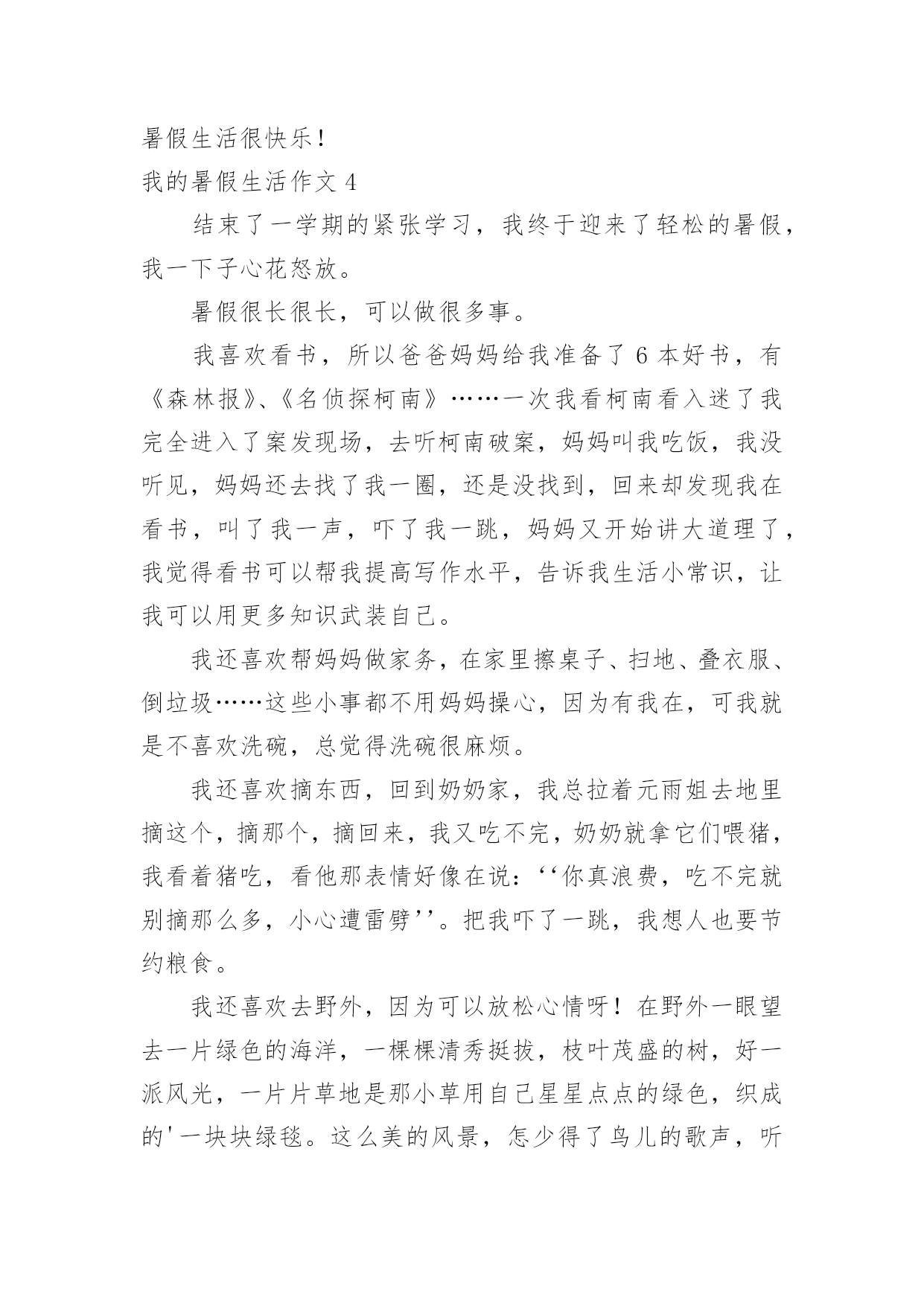 暑假生活很快乐！

我的暑假生活作文 4

结束了一学期的紧张学习，我终于迎来了轻松的暑假，我一下子心花怒放。

暑假很长很长，可以做很多事。

我喜欢看书，所以爸爸妈妈给我准备了 6 本好书，有《森林报》、《名侦探柯南》……一次我看柯南看入迷了我完全进入了案发现场，去听柯南破案，妈妈叫我吃饭，我没听见，妈妈还去找了我一圈，还是没找到，回来却发现我在看书，叫了我一声，吓了我一跳，妈妈又开始讲大道理了，我觉得看书可以帮我提高写作水平，告诉我生活小常识，让我可以用更多知识武装自己。

我还喜欢帮妈妈做家务，在家里擦桌子、扫地、叠衣服、倒垃圾……这些小事都不用妈妈操心，因为有我在，可我就是不喜欢洗碗，总觉得洗碗很麻烦。

我还喜欢摘东西，回到奶奶家，我总拉着元雨姐去地里摘这个，摘那个，摘回来，我又吃不完，奶奶就拿它们喂猪，我看着猪吃，看他那表情好像在说：‘‘你真浪费，吃不完就别摘那么多，小心遭雷劈’’。把我吓了一跳，我想人也要节约粮食。

我还喜欢去野外，因为可以放松心情呀！在野外一眼望去一片绿色的海洋，一棵棵清秀挺拔，枝叶茂盛的树，好一派风光，一片片草地是那小草用自己星星点点的绿色，织成的'一块块绿毯。这么美的风景，怎少得了鸟儿的歌声，听